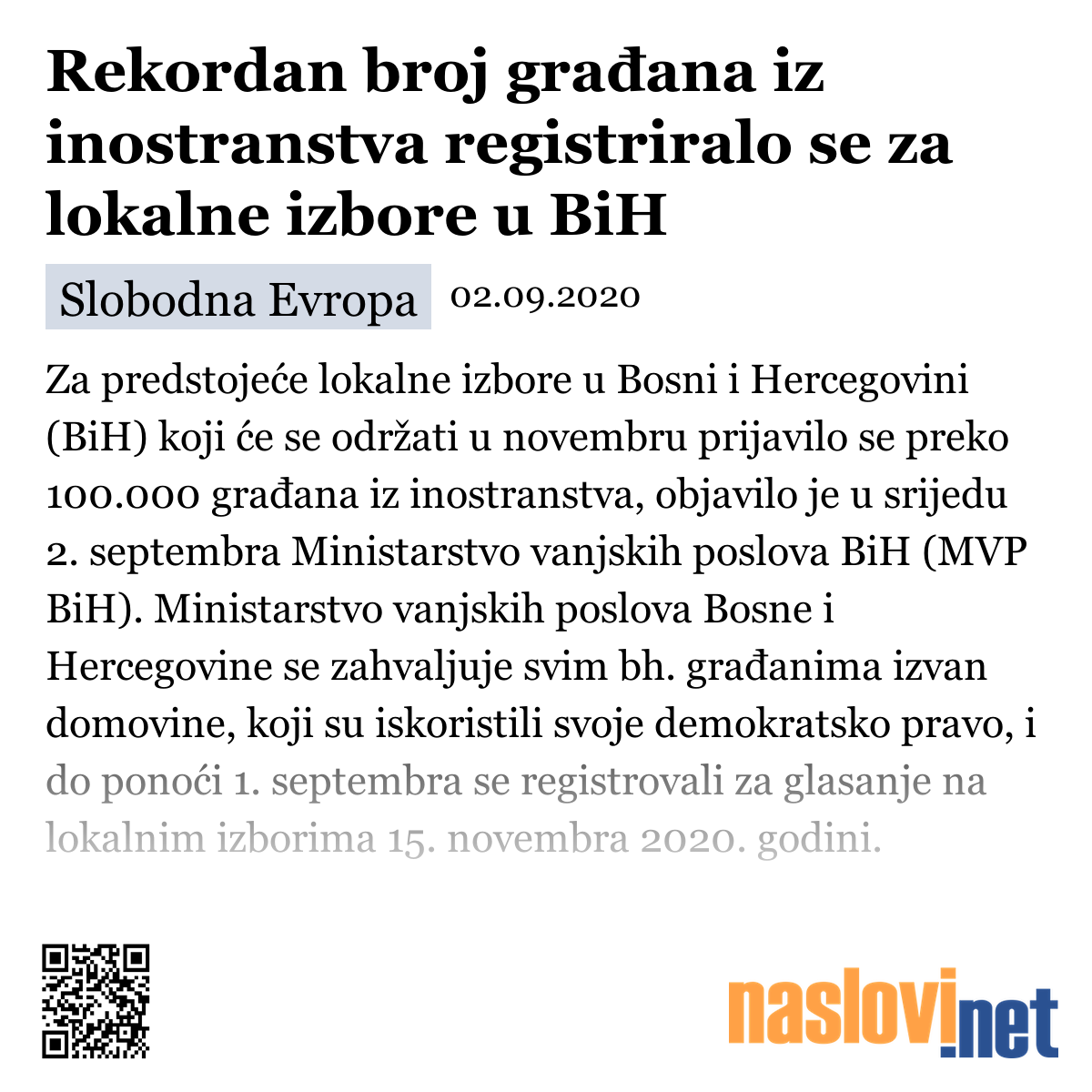 Rekordan broj građana iz inostranstva registriralo se za lokalne izbore u BiH

Slobodna Evropa 02.09.2020

Za predstojeće lokalne izbore u Bosni i Hercegovini (BiH) koji će se održati u novembru prijavilo se preko 100.000 građana iz inostranstva, objavilo je u srijedu 2. septembra Ministarstvo vanjskih poslova BiH (MVP BiH). Ministarstvo vanjskih poslova Bosne i Hercegovine se zahvaljuje svim bh. građanima izvan domovine, koji su iskoristili svoje demokratsko pravo, i do ponoći 1. septembra se registrovali za glasanje na lokalnim izborima 15. novembra 2020. godini.

naslovi.net